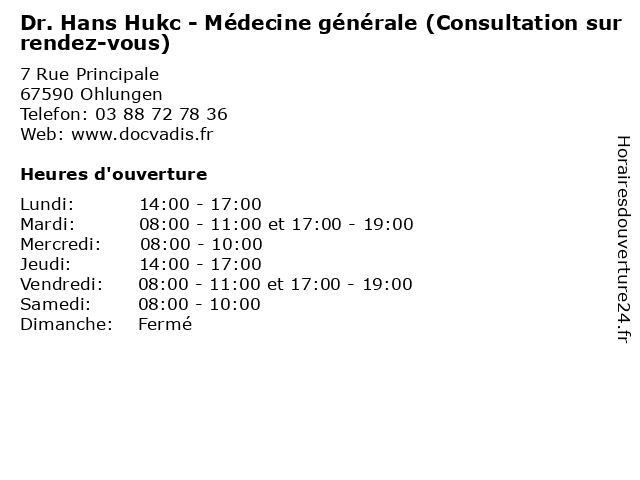 Dr. Hans Hukc - Médecine générale (Consultation sur rendez-vous)

7 Rue Principale
67590 Ohlungen
Telefon: 03 88 72 78 36
Web: www.docvadis.fr

Heures d'ouverture

Lundi: 14:00 - 17:00
Mardi: 08:00 - 11:00 et 17:00 - 19:00
Mercredi: 08:00 - 10:00
Jeudi: 14:00 - 17:00
Vendredi: 08:00 - 11:00 et 17:00 - 19:00
Samedi: 08:00 - 10:00
Dimanche: Fermé

Horairesdouverture24.fr